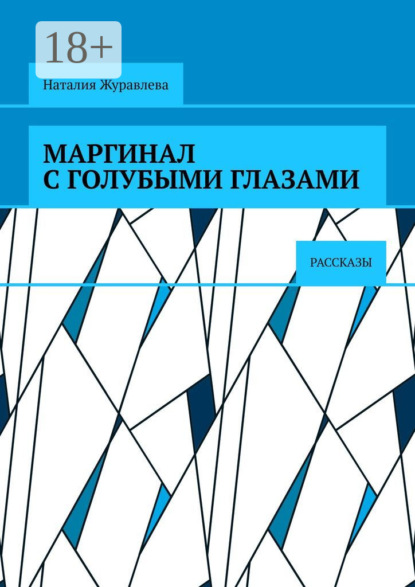 18+

Наталия Журавлева

МАРГИНАЛ
С ГОЛУБЫМИ ГЛАЗАМИ

РАССКАЗЫ